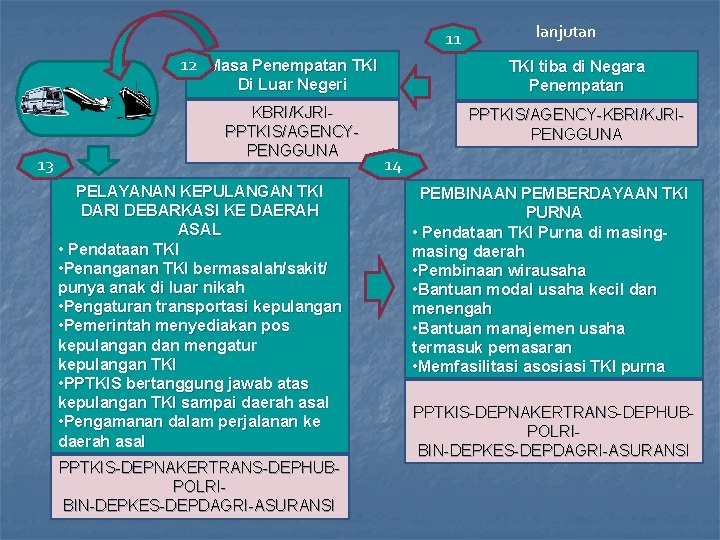 lanjutan

11

TKI tiba di Negara Penempatan

PPTKIS/AGENCY-KBRI/KJRI-PENGGUNA

12

Masa Penempatan TKI Di Luar Negeri

KBRI/KJRI-PPTKIS/AGENCY-PENGGUNA

13

PELAYANAN KEPULANGAN TKI DARI DEBARKASI KE DAERAH ASAL

• Pendataan TKI
•Penanganan TKI bermasalah/sakit/ punya anak di luar nikah
•Pengaturan transportasi kepulangan
•Pemerintah menyediakan pos kepulangan dan mengatur kepulangan TKI
•PPTKIS bertanggung jawab atas kepulangan TKI sampai daerah asal
•Pengamanan dalam perjalanan ke daerah asal

PPTKIS-DEPNAKERTRANS-DEPHUB-POLRI-BIN-DEPKES-DEPDAGRI-ASURANSI

14

PEMBINAAN PEMBERDAYAAN TKI PURNA

• Pendataan TKI Purna di masing-masing daerah
•Pembinaan wirausaha
•Bantuan modal usaha kecil dan menengah
•Bantuan manajemen usaha termasuk pemasaran
•Memfasilitasi asosiasi TKI purna

PPTKIS-DEPNAKERTRANS-DEPHUB-POLRI-BIN-DEPKES-DEPDAGRI-ASURANSI